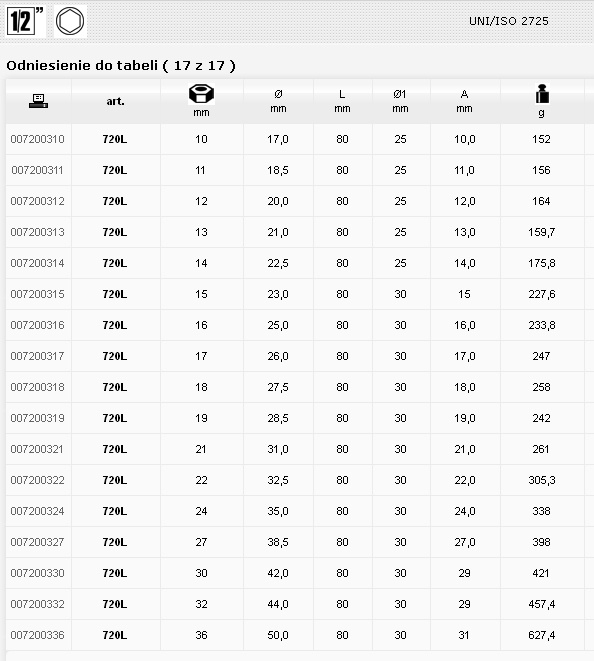 1/2" UNI/ISO 2725

Odniesienie do tabeli ( 17 z 17 )

| | art. | mm | Ø mm | L mm | Ø1 mm | A mm | g |
|---|---|---|---|---|---|---|---|
| 007200310 | 720L | 10 | 17,0 | 80 | 25 | 10,0 | 152 |
| 007200311 | 720L | 11 | 18,5 | 80 | 25 | 11,0 | 156 |
| 007200312 | 720L | 12 | 20,0 | 80 | 25 | 12,0 | 164 |
| 007200313 | 720L | 13 | 21,0 | 80 | 25 | 13,0 | 159,7 |
| 007200314 | 720L | 14 | 22,5 | 80 | 25 | 14,0 | 175,8 |
| 007200315 | 720L | 15 | 23,0 | 80 | 30 | 15 | 227,6 |
| 007200316 | 720L | 16 | 25,0 | 80 | 30 | 16,0 | 233,8 |
| 007200317 | 720L | 17 | 26,0 | 80 | 30 | 17,0 | 247 |
| 007200318 | 720L | 18 | 27,5 | 80 | 30 | 18,0 | 258 |
| 007200319 | 720L | 19 | 28,5 | 80 | 30 | 19,0 | 242 |
| 007200321 | 720L | 21 | 31,0 | 80 | 30 | 21,0 | 261 |
| 007200322 | 720L | 22 | 32,5 | 80 | 30 | 22,0 | 305,3 |
| 007200324 | 720L | 24 | 35,0 | 80 | 30 | 24,0 | 338 |
| 007200327 | 720L | 27 | 38,5 | 80 | 30 | 27,0 | 398 |
| 007200330 | 720L | 30 | 42,0 | 80 | 30 | 29 | 421 |
| 007200332 | 720L | 32 | 44,0 | 80 | 30 | 29 | 457,4 |
| 007200336 | 720L | 36 | 50,0 | 80 | 30 | 31 | 627,4 |